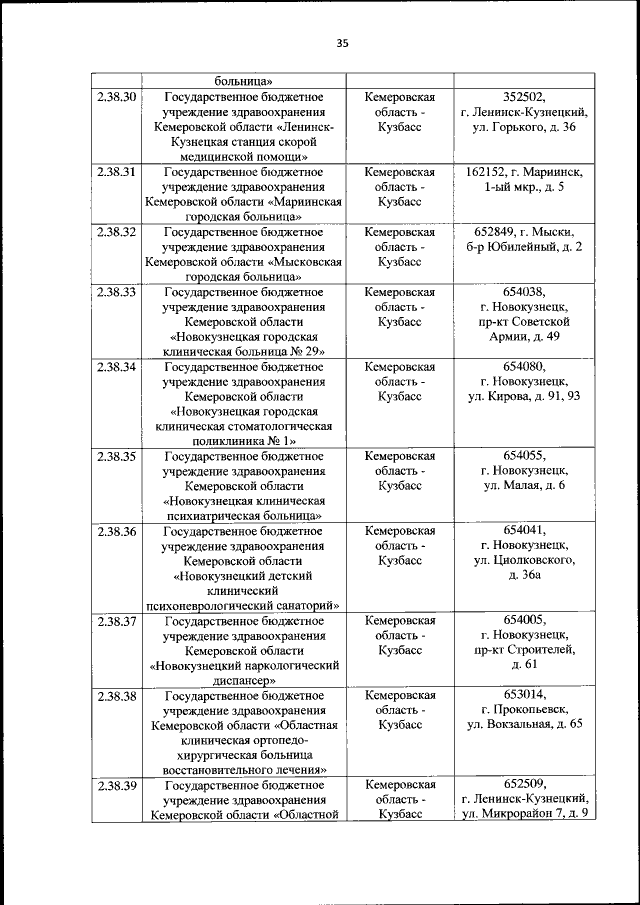 35

| | больница» | | |
|---|---|---|---|
| 2.38.30 | Государственное бюджетное учреждение здравоохранения Кемеровской области «Ленинск-Кузнецкая станция скорой медицинской помощи» | Кемеровская область - Кузбасс | 352502, г. Ленинск-Кузнецкий, ул. Горького, д. 36 |
| 2.38.31 | Государственное бюджетное учреждение здравоохранения Кемеровской области «Мариинская городская больница» | Кемеровская область - Кузбасс | 162152, г. Мариинск, 1-ый мкр., д. 5 |
| 2.38.32 | Государственное бюджетное учреждение здравоохранения Кемеровской области «Мысковская городская больница» | Кемеровская область - Кузбасс | 652849, г. Мыски, б-р Юбилейный, д. 2 |
| 2.38.33 | Государственное бюджетное учреждение здравоохранения Кемеровской области «Новокузнецкая городская клиническая больница № 29» | Кемеровская область - Кузбасс | 654038, г. Новокузнецк, пр-кт Советской Армии, д. 49 |
| 2.38.34 | Государственное бюджетное учреждение здравоохранения Кемеровской области «Новокузнецкая городская клиническая стоматологическая поликлиника № 1» | Кемеровская область - Кузбасс | 654080, г. Новокузнецк, ул. Кирова, д. 91, 93 |
| 2.38.35 | Государственное бюджетное учреждение здравоохранения Кемеровской области «Новокузнецкая клиническая психиатрическая больница» | Кемеровская область - Кузбасс | 654055, г. Новокузнецк, ул. Малая, д. 6 |
| 2.38.36 | Государственное бюджетное учреждение здравоохранения Кемеровской области «Новокузнецкий детский клинический психоневрологический санаторий» | Кемеровская область - Кузбасс | 654041, г. Новокузнецк, ул. Циолковского, д. 36а |
| 2.38.37 | Государственное бюджетное учреждение здравоохранения Кемеровской области «Новокузнецкий наркологический диспансер» | Кемеровская область - Кузбасс | 654005, г. Новокузнецк, пр-кт Строителей, д. 61 |
| 2.38.38 | Государственное бюджетное учреждение здравоохранения Кемеровской области «Областная клиническая ортопедо-хирургическая больница восстановительного лечения» | Кемеровская область - Кузбасс | 653014, г. Прокопьевск, ул. Вокзальная, д. 65 |
| 2.38.39 | Государственное бюджетное учреждение здравоохранения Кемеровской области «Областной | Кемеровская область - Кузбасс | 652509, г. Ленинск-Кузнецкий, ул. Микрорайон 7, д. 9 |